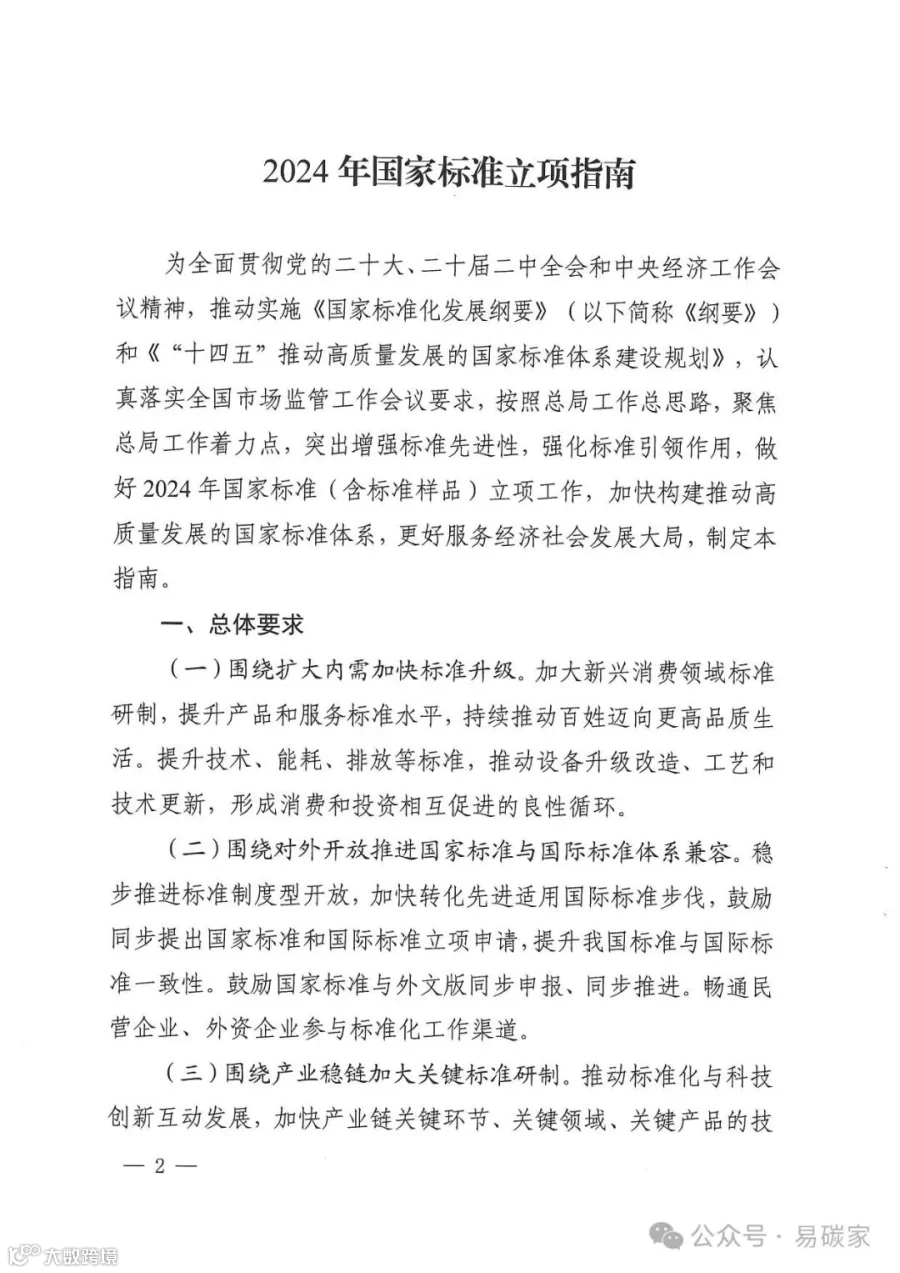 2024 年国家标准立项指南

为全面贯彻党的二十大、二十届二中全会和中央经济工作会议精神，推动实施《国家标准化发展纲要》（以下简称《纲要》）和《“十四五”推动高质量发展的国家标准体系建设规划》，认真落实全国市场监管工作会议要求，按照总局工作总思路，聚焦总局工作着力点，突出增强标准先进性，强化标准引领作用，做好 2024 年国家标准（含标准样品）立项工作，加快构建推动高质量发展的国家标准体系，更好服务经济社会发展大局，制定本指南。

一、总体要求

（一）围绕扩大内需加快标准升级。加大新兴消费领域标准研制，提升产品和服务标准水平，持续推动百姓迈向更高品质生活。提升技术、能耗、排放等标准，推动设备升级改造、工艺和技术更新，形成消费和投资相互促进的良性循环。

（二）围绕对外开放推进国家标准与国际标准体系兼容。稳步推进标准制度型开放，加快转化先进适用国际标准步伐，鼓励同步提出国家标准和国际标准立项申请，提升我国标准与国际标准一致性。鼓励国家标准与外文版同步申报、同步推进。畅通民营企业、外资企业参与标准化工作渠道。

（三）围绕产业稳链加大关键标准研制。推动标准化与科技创新互动发展，加快产业链关键环节、关键领域、关键产品的技

— 2 —

公众号 · 易碳家

大数跨境